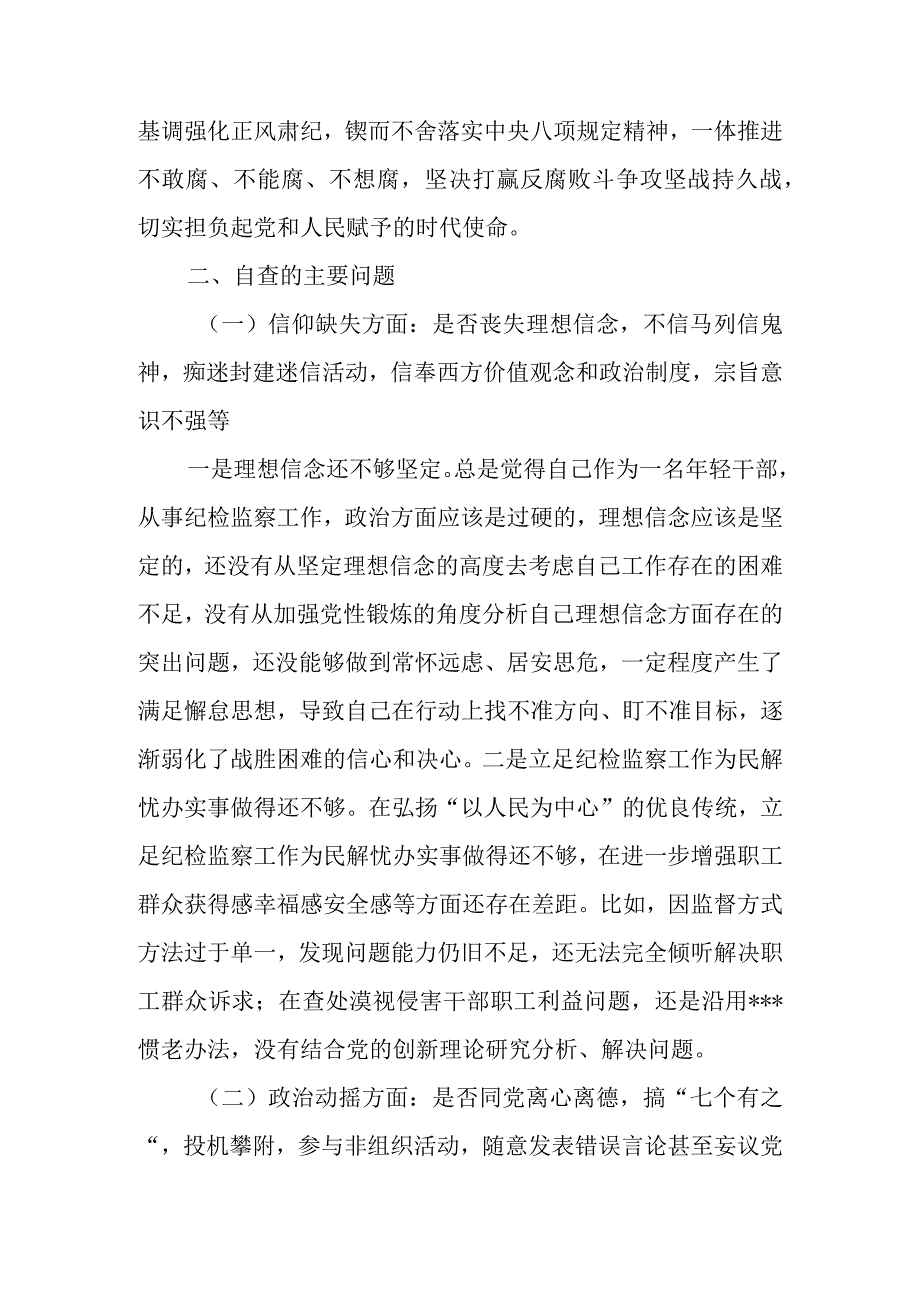 基调强化正风肃纪，锲而不舍落实中央八项规定精神，一体推进不敢腐、不能腐、不想腐，坚决打赢反腐败斗争攻坚战持久战，切实担负起党和人民赋予的时代使命。

二、自查的主要问题

（一）信仰缺失方面：是否丧失理想信念，不信马列信鬼神，痴迷封建迷信活动，信奉西方价值观念和政治制度，宗旨意识不强等

一是理想信念还不够坚定。总是觉得自己作为一名年轻干部，从事纪检监察工作，政治方面应该是过硬的，理想信念应该是坚定的，还没有从坚定理想信念的高度去考虑自己工作存在的困难不足，没有从加强党性锻炼的角度分析自己理想信念方面存在的突出问题，还没能够做到常怀远虑、居安思危，一定程度产生了满足懈怠思想，导致自己在行动上找不准方向、盯不准目标，逐渐弱化了战胜困难的信心和决心。二是立足纪检监察工作为民解忧办实事做得还不够。在弘扬“以人民为中心”的优良传统，立足纪检监察工作为民解忧办实事做得还不够，在进一步增强职工群众获得感幸福感安全感等方面还存在差距。比如，因监督方式方法过于单一，发现问题能力仍旧不足，还无法完全倾听解决职工群众诉求；在查处漠视侵害干部职工利益问题，还是沿用***惯老办法，没有结合党的创新理论研究分析、解决问题。

（二）政治动摇方面：是否同党离心离德，搞“七个有之“，投机攀附，参与非组织活动，随意发表错误言论甚至妄议党